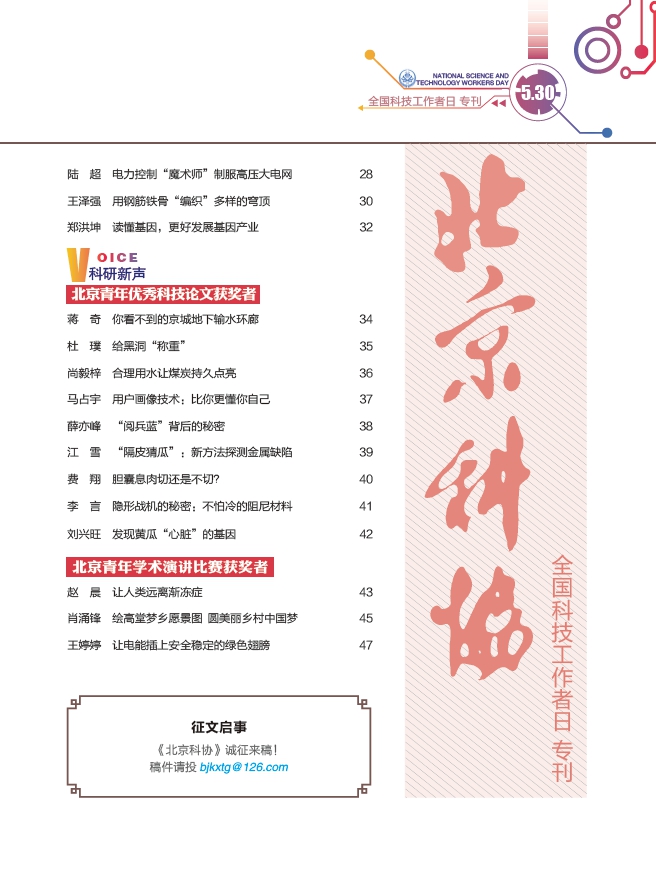 NATIONAL SCIENCE AND TECHNOLOGY WORKERS DAY
全国科技工作者日 专刊
5.30

陆 超 电力控制“魔术师”制服高压大电网 28
王泽强 用钢筋铁骨“编织”多样的穹顶 30
郑洪坤 读懂基因，更好发展基因产业 32

VOICE
科研新声

北京青年优秀科技论文获奖者

蒋 奇 你看不到的京城地下输水环廊 34
杜 璞 给黑洞“称重” 35
尚毅梓 合理用水让煤炭持久点亮 36
马占宇 用户画像技术：比你更懂你自己 37
薛亦峰 “阅兵蓝”背后的秘密 38
江 雪 “隔皮猜瓜”：新方法探测金属缺陷 39
费 翔 胆囊息肉切还是不切? 40
李 言 隐形战机的秘密：不怕冷的阻尼材料 41
刘兴旺 发现黄瓜“心脏”的基因 42

北京青年学术演讲比赛获奖者

赵 晨 让人类远离渐冻症 43
肖涌锋 绘高堂梦乡愿景图 圆美丽乡村中国梦 45
王婷婷 让电能插上安全稳定的绿色翅膀 47

征文启事
《北京科协》诚征来稿！
稿件请投 bjkxtg@126.com

北京科协
全国科技工作者日 专刊